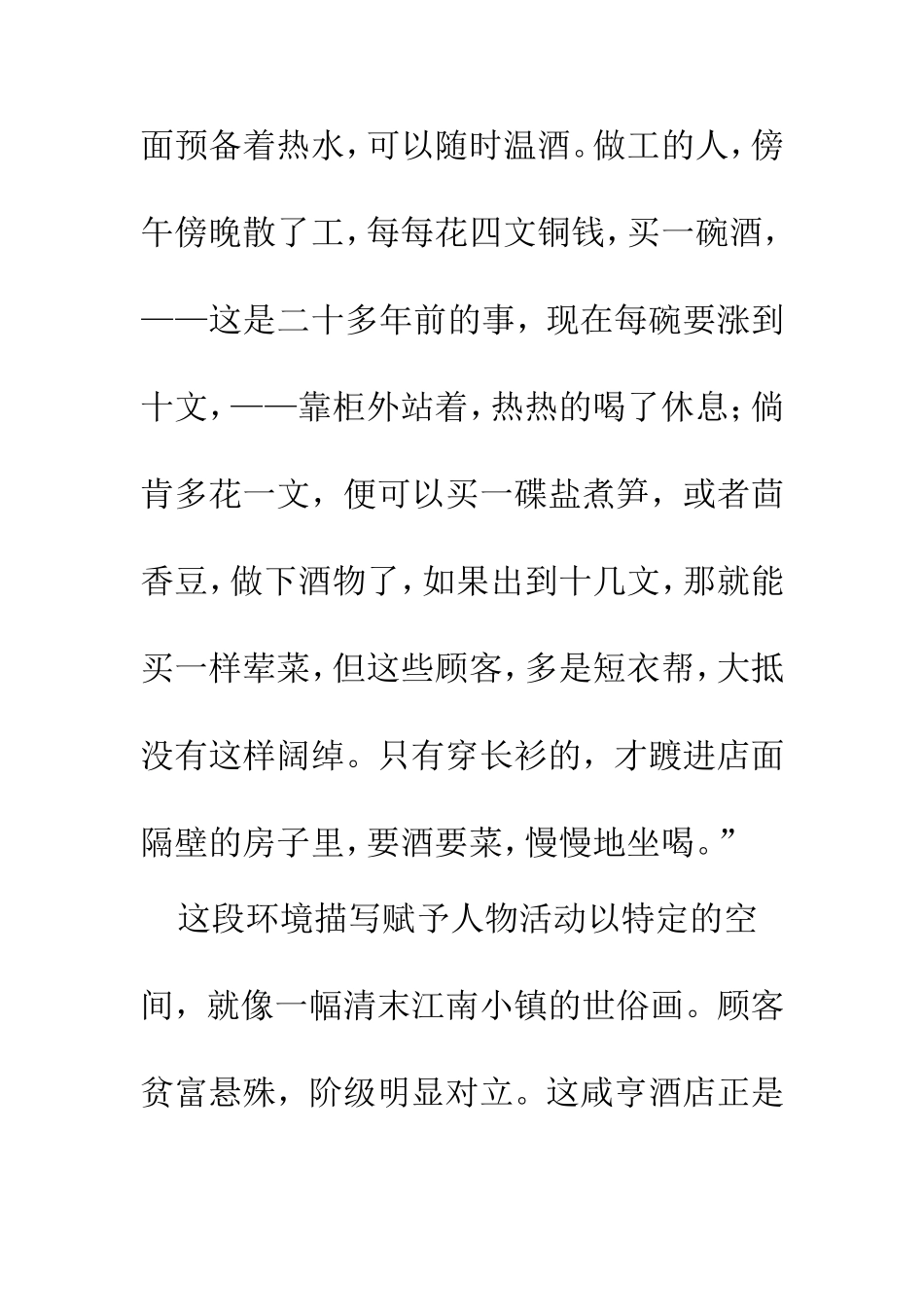 面预备着热水，可以随时温酒。做工的人，傍午傍晚散了工，每每花四文铜钱，买一碗酒，——这是二十多年前的事，现在每碗要涨到十文，——靠柜外站着，热热的喝了休息；倘肯多花一文，便可以买一碟盐煮笋，或者茴香豆，做下酒物了，如果出到十几文，那就能买一样荤菜，但这些顾客，多是短衣帮，大抵没有这样阔绰。只有穿长衫的，才踱进店面隔壁的房子里，要酒要菜，慢慢地坐喝。”

这段环境描写赋予人物活动以特定的空间，就像一幅清末江南小镇的世俗画。顾客贫富悬殊，阶级明显对立。这咸亨酒店正是